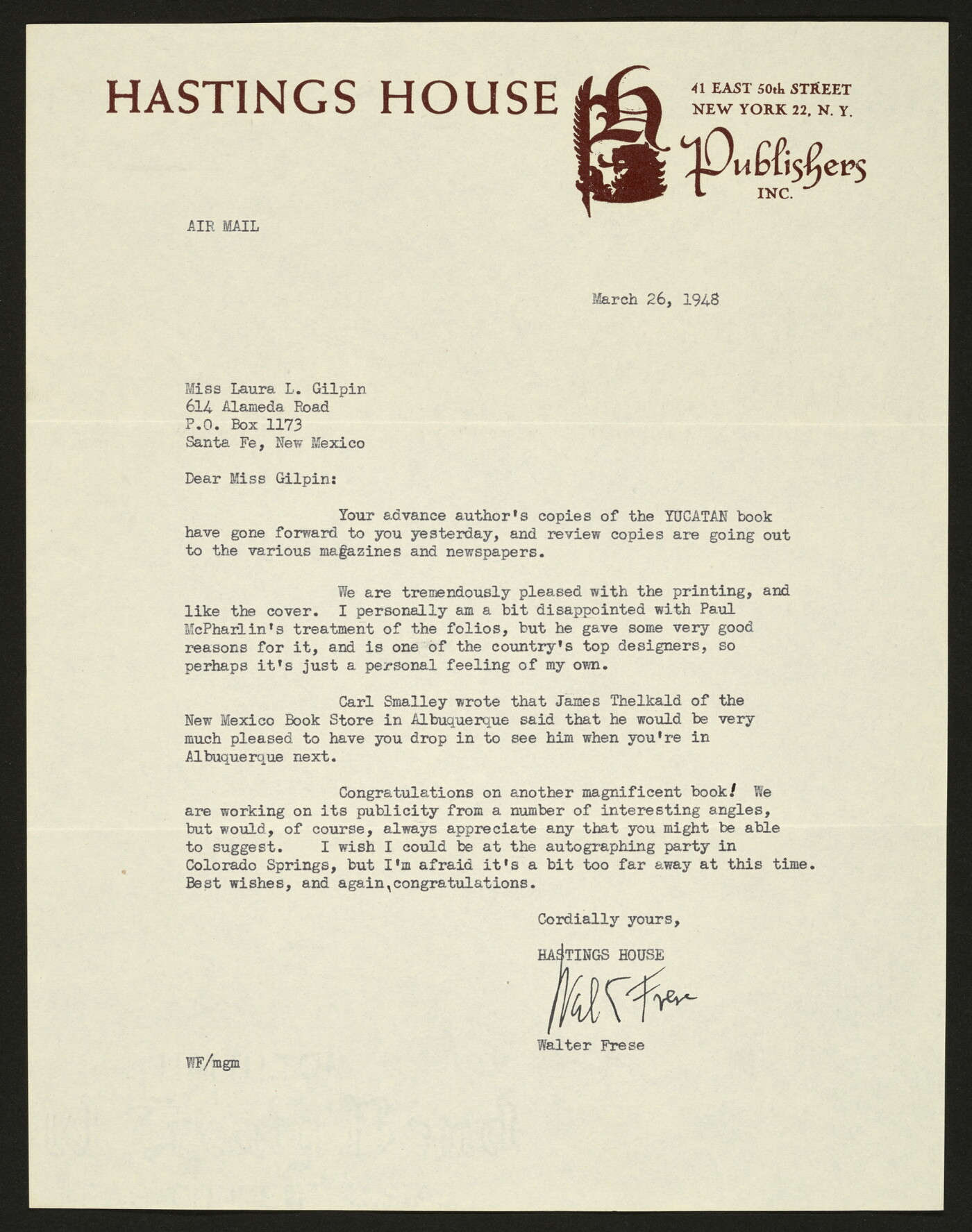 HASTINGS HOUSE

41 EAST 50th STREET
NEW YORK 22, N. Y.

Publishers
INC.

AIR MAIL

March 26, 1948

Miss Laura L. Gilpin
614 Alameda Road
P.O. Box 1173
Santa Fe, New Mexico

Dear Miss Gilpin:

Your advance author's copies of the YUCATAN book have gone forward to you yesterday, and review copies are going out to the various magazines and newspapers.

We are tremendously pleased with the printing, and like the cover. I personally am a bit disappointed with Paul McPharlin's treatment of the folios, but he gave some very good reasons for it, and is one of the country's top designers, so perhaps it's just a personal feeling of my own.

Carl Smalley wrote that James Thelkald of the New Mexico Book Store in Albuquerque said that he would be very much pleased to have you drop in to see him when you're in Albuquerque next.

Congratulations on another magnificent book! We are working on its publicity from a number of interesting angles, but would, of course, always appreciate any that you might be able to suggest. I wish I could be at the autographing party in Colorado Springs, but I'm afraid it's a bit too far away at this time. Best wishes, and again, congratulations.

Cordially yours,

HASTINGS HOUSE

Walt Frese

Walter Frese

WF/mgm